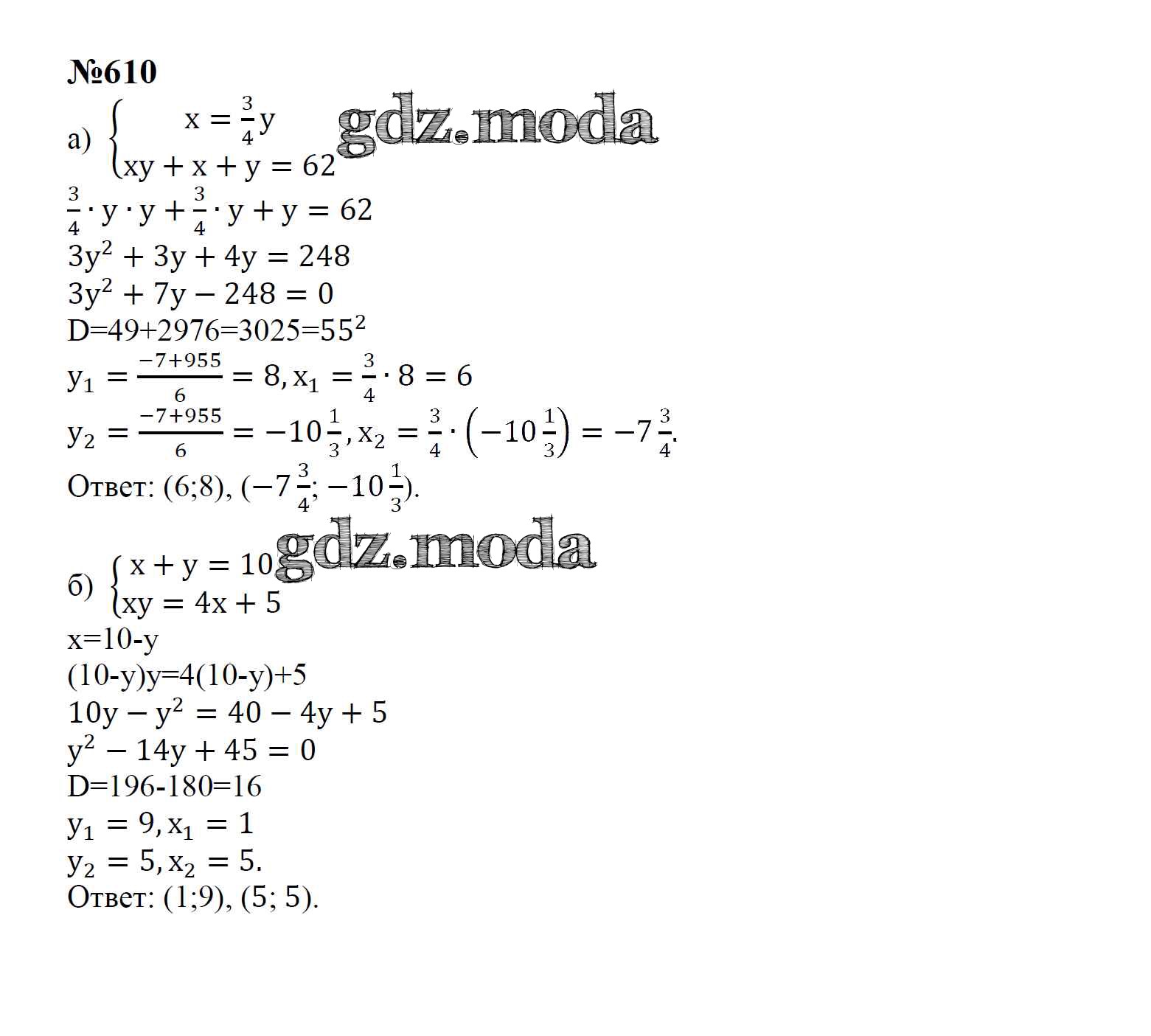 №610

а) $\begin{cases} x = \frac{3}{4}y \\ xy + x + y = 62 \end{cases}$

gdz.moda

$\frac{3}{4} \cdot y \cdot y + \frac{3}{4} \cdot y + y = 62$

$3y^2 + 3y + 4y = 248$

$3y^2 + 7y - 248 = 0$

D=49+2976=3025=$55^2$

$y_1 = \frac{-7+955}{6} = 8, x_1 = \frac{3}{4} \cdot 8 = 6$

$y_2 = \frac{-7+955}{6} = -10\frac{1}{3}, x_2 = \frac{3}{4} \cdot \left(-10\frac{1}{3}\right) = -7\frac{3}{4}.$

Ответ: (6;8), $(-7\frac{3}{4}; -10\frac{1}{3})$.

gdz.moda

б) $\begin{cases} x + y = 10 \\ xy = 4x + 5 \end{cases}$

x=10-y

(10-y)y=4(10-y)+5

$10y - y^2 = 40 - 4y + 5$

$y^2 - 14y + 45 = 0$

D=196-180=16

$y_1 = 9, x_1 = 1$

$y_2 = 5, x_2 = 5.$

Ответ: (1;9), (5; 5).